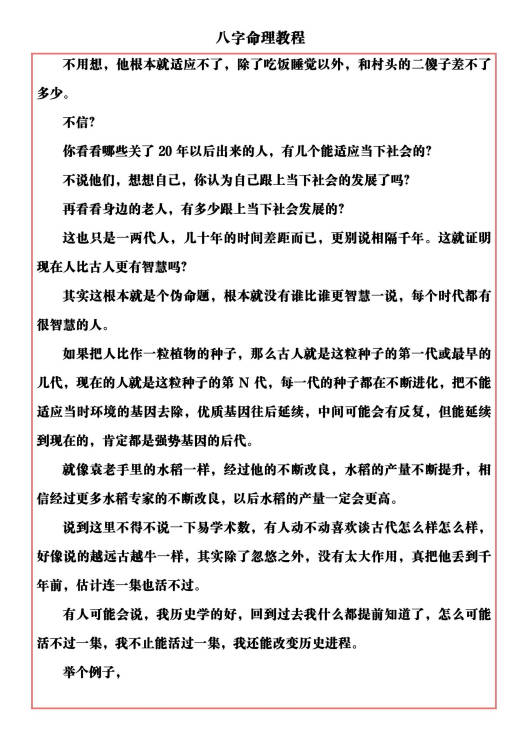 八字命理教程

不用想，他根本就适应不了，除了吃饭睡觉以外，和村头的二傻子差不了多少。

不信?

你看看哪些关了 20 年以后出来的人，有几个能适应当下社会的?

不说他们，想想自己，你认为自己跟上当下社会的发展了吗?

再看看身边的老人，有多少跟上当下社会发展的?

这也只是一两代人，几十年的时间差距而已，更别说相隔千年。这就证明现在人比古人更有智慧吗?

其实这根本就是个伪命题，根本就没有谁比谁更智慧一说，每个时代都有很智慧的人。

如果把人比作一粒植物的种子，那么古人就是这粒种子的第一代或最早的几代，现在的人就是这粒种子的第 N 代，每一代的种子都在不断进化，把不能适应当时环境的基因去除，优质基因往后延续，中间可能会有反复，但能延续到现在的，肯定都是强势基因的后代。

就像袁老手里的水稻一样，经过他的不断改良，水稻的产量不断提升，相信经过更多水稻专家的不断改良，以后水稻的产量一定会更高。

说到这里不得不说一下易学术数，有人动不动喜欢谈古代怎么样怎么样，好像说的越远古越牛一样，其实除了忽悠之外，没有太大作用，真把他丢到千年前，估计连一集也活不过。

有人可能会说，我历史学的好，回到过去我什么都提前知道了，怎么可能活不过一集，我不止能活过一集，我还能改变历史进程。

举个例子，